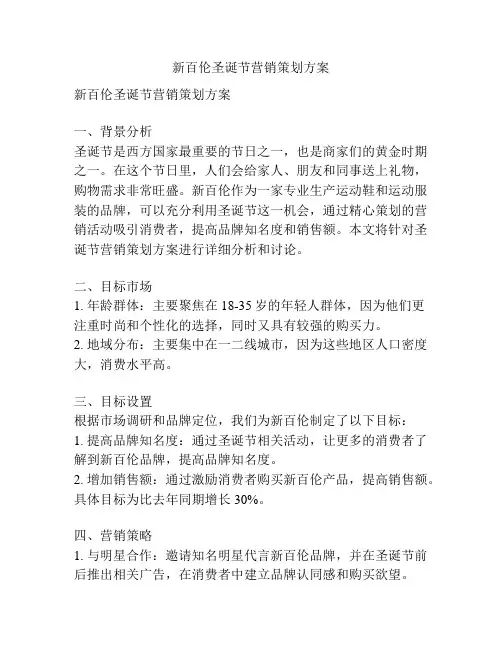 新百伦圣诞节营销策划方案

新百伦圣诞节营销策划方案

一、背景分析
圣诞节是西方国家最重要的节日之一，也是商家们的黄金时期之一。在这个节日里，人们会给家人、朋友和同事送上礼物，购物需求非常旺盛。新百伦作为一家专业生产运动鞋和运动服装的品牌，可以充分利用圣诞节这一机会，通过精心策划的营销活动吸引消费者，提高品牌知名度和销售额。本文将针对圣诞节营销策划方案进行详细分析和讨论。

二、目标市场
1. 年龄群体：主要聚焦在 18-35 岁的年轻人群体，因为他们更注重时尚和个性化的选择，同时又具有较强的购买力。
2. 地域分布：主要集中在一二线城市，因为这些地区人口密度大，消费水平高。

三、目标设置
根据市场调研和品牌定位，我们为新百伦制定了以下目标：
1. 提高品牌知名度：通过圣诞节相关活动，让更多的消费者了解到新百伦品牌，提高品牌知名度。
2. 增加销售额：通过激励消费者购买新百伦产品，提高销售额。具体目标为比去年同期增长 30%。

四、营销策略
1. 与明星合作：邀请知名明星代言新百伦品牌，并在圣诞节前后推出相关广告，在消费者中建立品牌认同感和购买欲望。